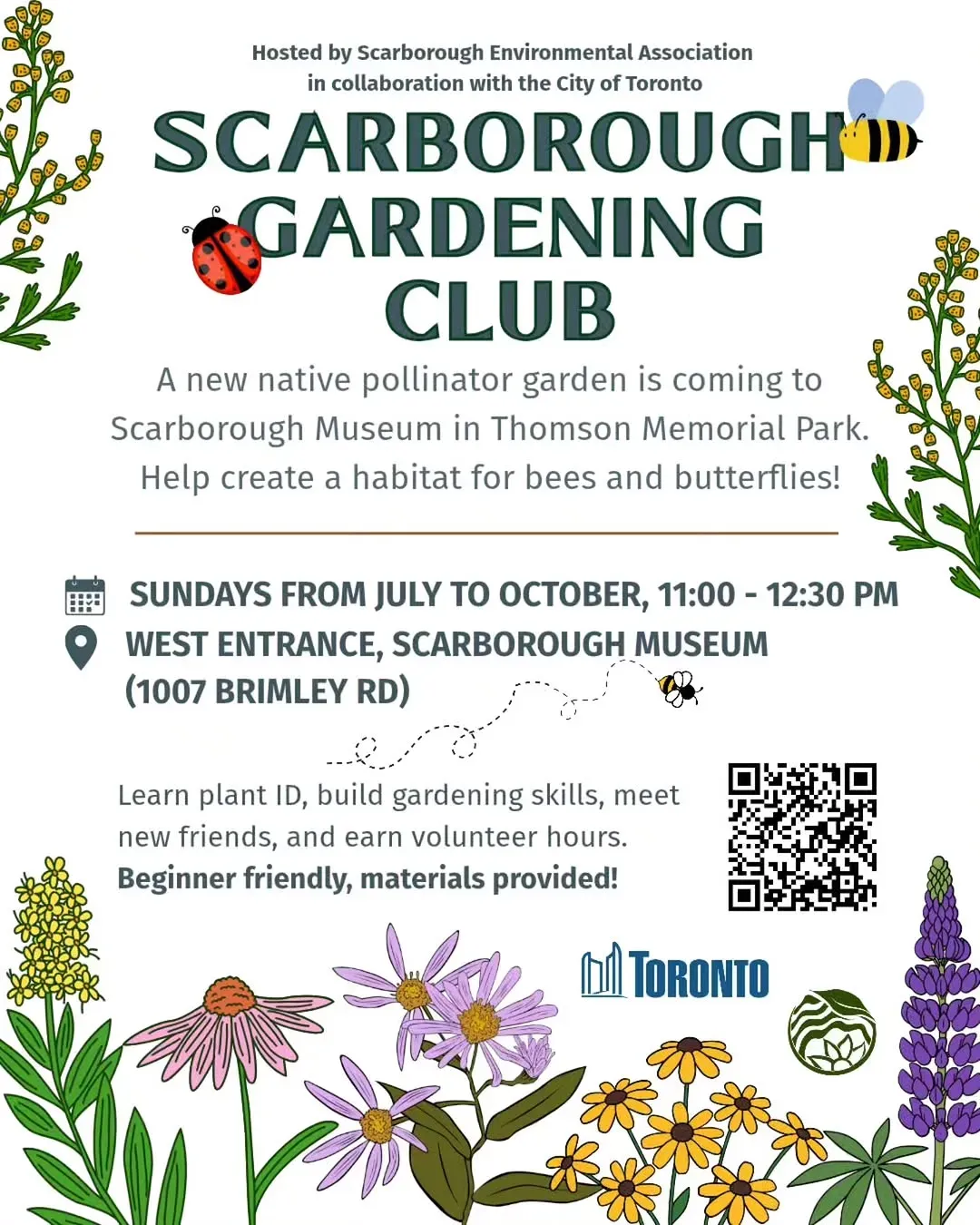 Hosted by Scarborough Environmental Association
in collaboration with the City of Toronto

SCARBOROUGH GARDENING CLUB

A new native pollinator garden is coming to Scarborough Museum in Thomson Memorial Park. Help create a habitat for bees and butterflies!

SUNDAYS FROM JULY TO OCTOBER, 11:00 - 12:30 PM

WEST ENTRANCE, SCARBOROUGH MUSEUM (1007 BRIMLEY RD)

Learn plant ID, build gardening skills, meet new friends, and earn volunteer hours.
Beginner friendly, materials provided!

TORONTO